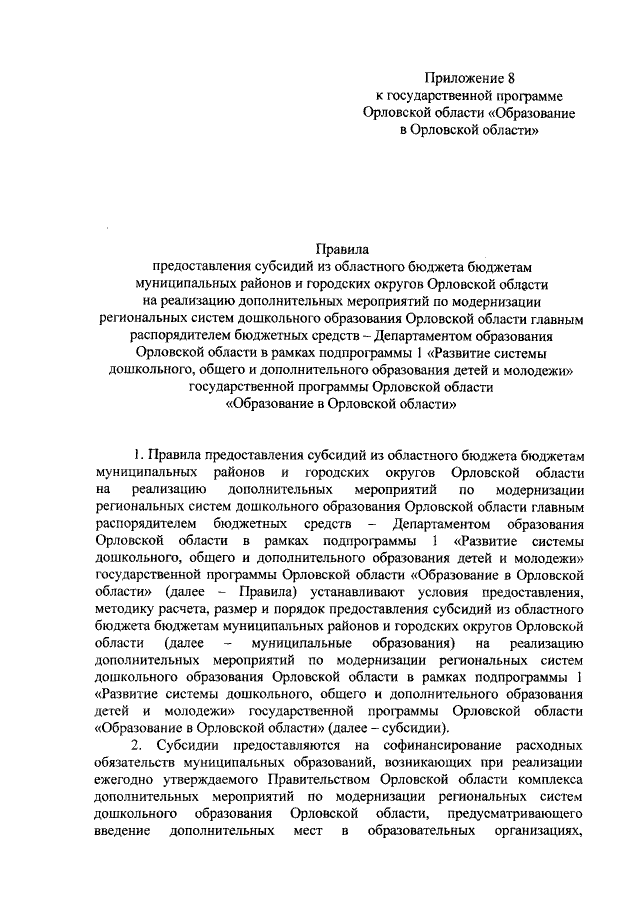 Приложение 8
к государственной программе
Орловской области «Образование
в Орловской области»

Правила
предоставления субсидий из областного бюджета бюджетам муниципальных районов и городских округов Орловской области на реализацию дополнительных мероприятий по модернизации региональных систем дошкольного образования Орловской области главным распорядителем бюджетных средств – Департаментом образования Орловской области в рамках подпрограммы 1 «Развитие системы дошкольного, общего и дополнительного образования детей и молодежи» государственной программы Орловской области «Образование в Орловской области»

1. Правила предоставления субсидий из областного бюджета бюджетам муниципальных районов и городских округов Орловской области на реализацию дополнительных мероприятий по модернизации региональных систем дошкольного образования Орловской области главным распорядителем бюджетных средств – Департаментом образования Орловской области в рамках подпрограммы 1 «Развитие системы дошкольного, общего и дополнительного образования детей и молодежи» государственной программы Орловской области «Образование в Орловской области» (далее – Правила) устанавливают условия предоставления, методику расчета, размер и порядок предоставления субсидий из областного бюджета бюджетам муниципальных районов и городских округов Орловской области (далее – муниципальные образования) на реализацию дополнительных мероприятий по модернизации региональных систем дошкольного образования Орловской области в рамках подпрограммы 1 «Развитие системы дошкольного, общего и дополнительного образования детей и молодежи» государственной программы Орловской области «Образование в Орловской области» (далее – субсидии).

2. Субсидии предоставляются на софинансирование расходных обязательств муниципальных образований, возникающих при реализации ежегодно утверждаемого Правительством Орловской области комплекса дополнительных мероприятий по модернизации региональных систем дошкольного образования Орловской области, предусматривающего введение дополнительных мест в образовательных организациях,